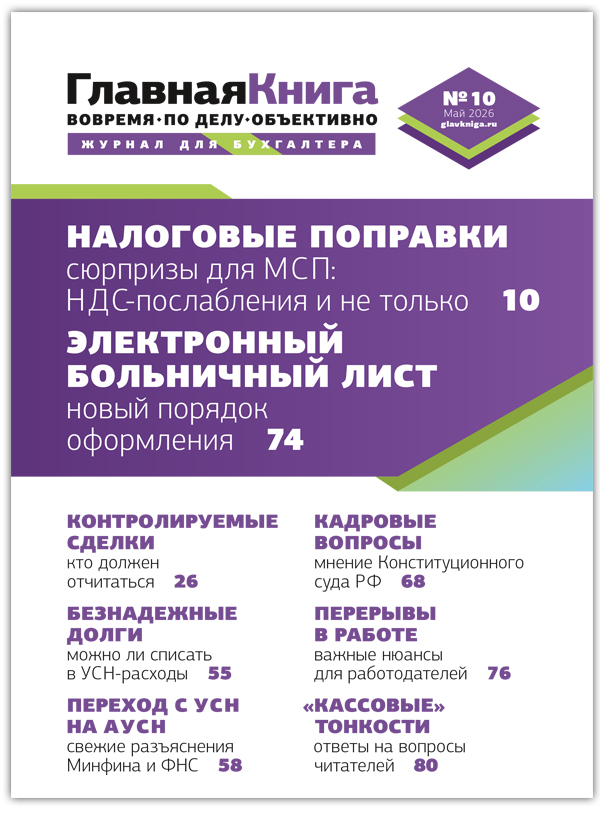 ГлавнаяКнига
ВОВРЕМЯ·ПО ДЕЛУ·ОБЪЕКТИВНО
ЖУРНАЛ ДЛЯ БУХГАЛТЕРА

№10
Май 2026
glavkniga.ru

НАЛОГОВЫЕ ПОПРАВКИ
сюрпризы для МСП: НДС-послабления и не только 10

ЭЛЕКТРОННЫЙ БОЛЬНИЧНЫЙ ЛИСТ
новый порядок оформления 74

КОНТРОЛИРУЕМЫЕ СДЕЛКИ
кто должен отчитаться 26

БЕЗНАДЕЖНЫЕ ДОЛГИ
можно ли списать в УСН-расходы 55

ПЕРЕХОД С УСН НА АУСН
свежие разъяснения Минфина и ФНС 58

КАДРОВЫЕ ВОПРОСЫ
мнение Конституционного суда РФ 68

ПЕРЕРЫВЫ В РАБОТЕ
важные нюансы для работодателей 76

«КАССОВЫЕ» ТОНКОСТИ
ответы на вопросы читателей 80